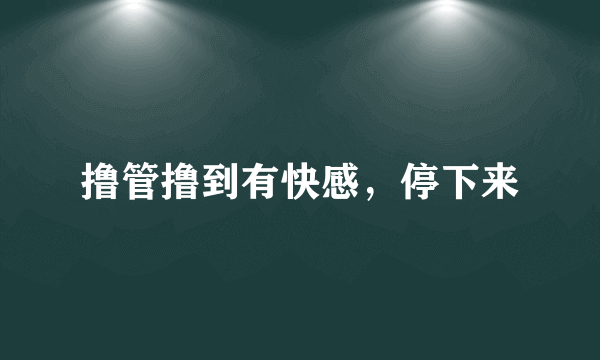 撸管撸到有快感，停下来